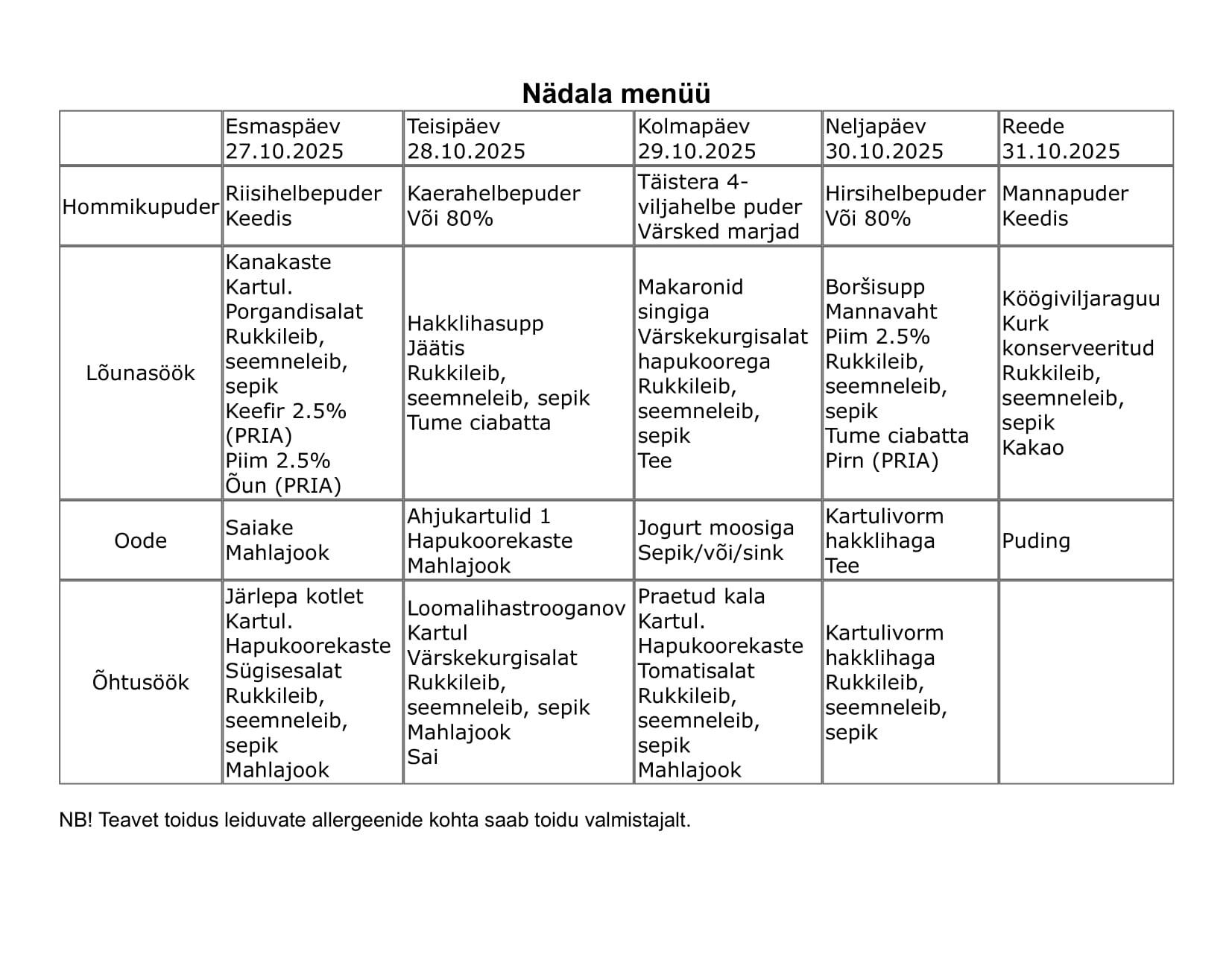 Nädala menüü

| | Esmaspäev 27.10.2025 | Teisipäev 28.10.2025 | Kolmapäev 29.10.2025 | Neljapäev 30.10.2025 | Reede 31.10.2025 |
|---|---|---|---|---|---|
| Hommikupuder | Riisihelbepuder Keedis | Kaerahelbepuder Või 80% | Täistera 4-viljahelbe puder Värsked marjad | Hirsihelbepuder Või 80% | Mannapuder Keedis |
| Lõunasöök | Kanakaste Kartul. Porgandisalat Rukkileib, seemneleib, sepik Keefir 2.5% (PRIA) Piim 2.5% Õun (PRIA) | Hakklihasupp Jäätis Rukkileib, seemneleib, sepik Tume ciabatta | Makaronid singiga Värskekurgisalat hapukoorega Rukkileib, seemneleib, sepik Tee | Boršisupp Mannavaht Piim 2.5% Rukkileib, seemneleib, sepik Tume ciabatta Pirn (PRIA) | Köögiviljaraguu Kurk konserveeritud Rukkileib, seemneleib, sepik Kakao |
| Oode | Saiake Mahlajook | Ahjukartulid 1 Hapukoorekaste Mahlajook | Jogurt moosiga Sepik/või/sink | Kartulivorm hakklihaga Tee | Puding |
| Õhtusöök | Järlepa kotlet Kartul. Hapukoorekaste Sügisesalat Rukkileib, seemneleib, sepik Mahlajook | Loomalihastrooganov Kartul Värskekurgisalat Rukkileib, seemneleib, sepik Mahlajook Sai | Praetud kala Kartul. Hapukoorekaste Tomatisalat Rukkileib, seemneleib, sepik Mahlajook | Kartulivorm hakklihaga Rukkileib, seemneleib, sepik | |

NB! Teavet toidus leiduvate allergeenide kohta saab toidu valmistajalt.